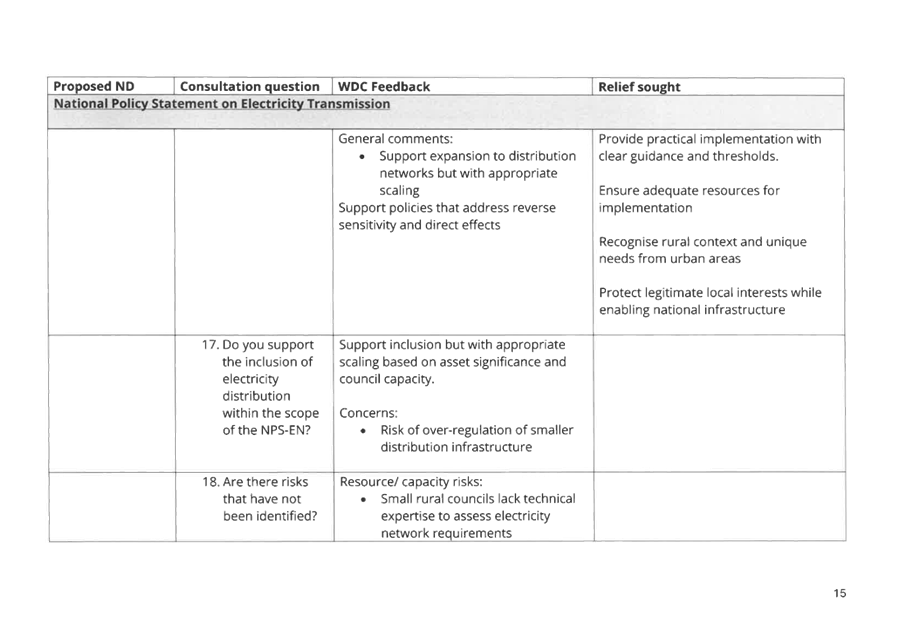 | Proposed ND | Consultation question | WDC Feedback | Relief sought |
|---|---|---|---|
| National Policy Statement on Electricity Transmission | | | |
| | | General comments: • Support expansion to distribution networks but with appropriate scaling Support policies that address reverse sensitivity and direct effects | Provide practical implementation with clear guidance and thresholds. Ensure adequate resources for implementation Recognise rural context and unique needs from urban areas Protect legitimate local interests while enabling national infrastructure |
| | 17. Do you support the inclusion of electricity distribution within the scope of the NPS-EN? | Support inclusion but with appropriate scaling based on asset significance and council capacity. Concerns: • Risk of over-regulation of smaller distribution infrastructure | |
| | 18. Are there risks that have not been identified? | Resource/ capacity risks: • Small rural councils lack technical expertise to assess electricity network requirements | |

15